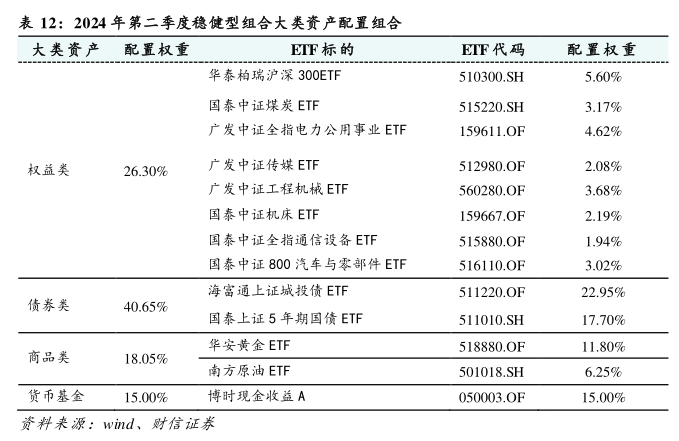 表 12：2024 年第二季度稳健型组合大类资产配置组合

| 大类资产 | 配置权重 | ETF 标的 | ETF 代码 | 配置权重 |
|---|---|---|---|---|
| 权益类 | 26.30% | 华泰柏瑞沪深 300ETF | 510300.SH | 5.60% |
| | | 国泰中证煤炭 ETF | 515220.SH | 3.17% |
| | | 广发中证全指电力公用事业 ETF | 159611.OF | 4.62% |
| | | 广发中证传媒 ETF | 512980.OF | 2.08% |
| | | 广发中证工程机械 ETF | 560280.OF | 3.68% |
| | | 国泰中证机床 ETF | 159667.OF | 2.19% |
| | | 国泰中证全指通信设备 ETF | 515880.OF | 1.94% |
| | | 国泰中证 800 汽车与零部件 ETF | 516110.OF | 3.02% |
| 债券类 | 40.65% | 海富通上证城投债 ETF | 511220.OF | 22.95% |
| | | 国泰上证 5 年期国债 ETF | 511010.SH | 17.70% |
| 商品类 | 18.05% | 华安黄金 ETF | 518880.OF | 11.80% |
| | | 南方原油 ETF | 501018.SH | 6.25% |
| 货币基金 | 15.00% | 博时现金收益 A | 050003.OF | 15.00% |

资料来源：wind、财信证券